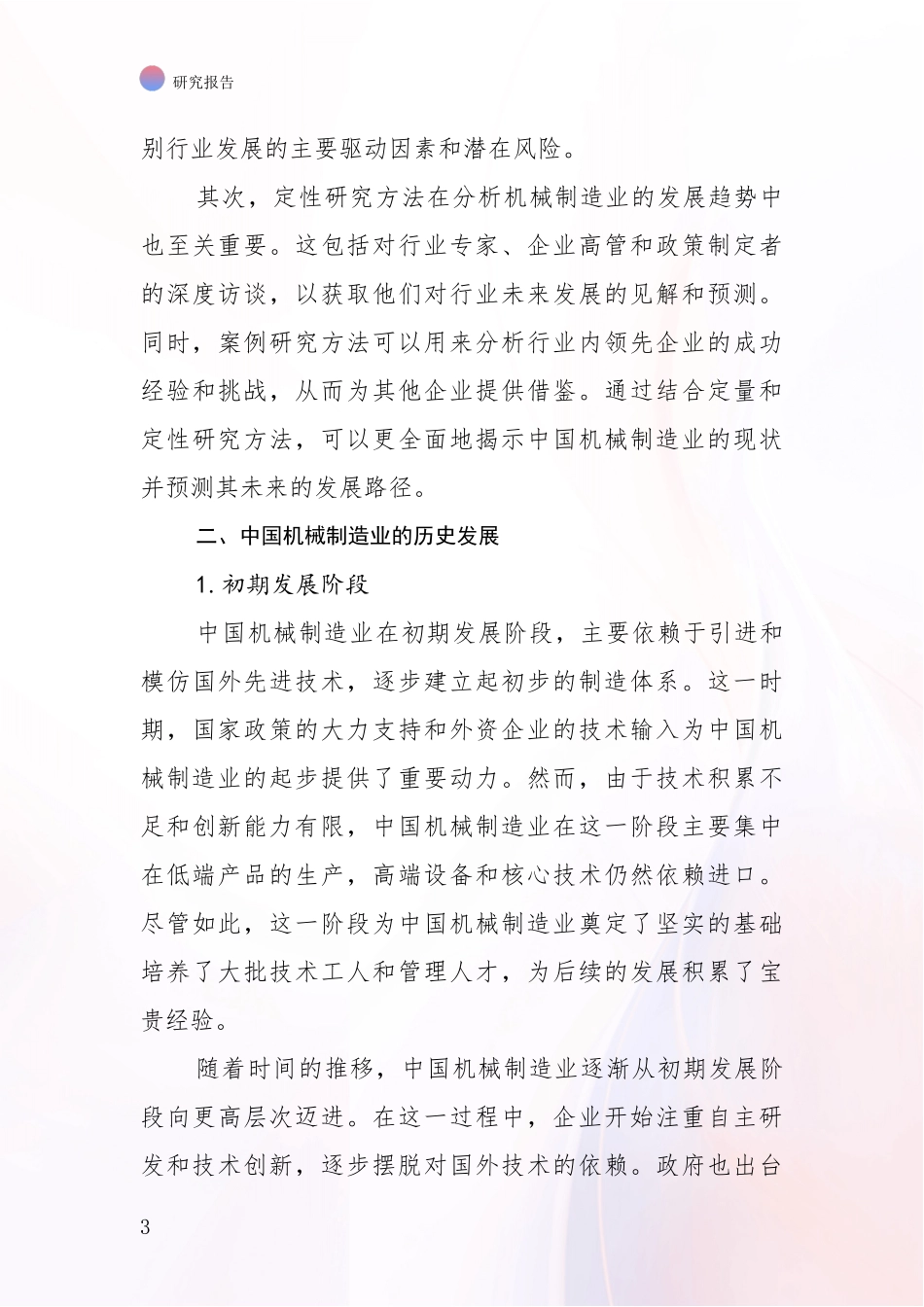 研究报告

别行业发展的主要驱动因素和潜在风险。

其次，定性研究方法在分析机械制造业的发展趋势中也至关重要。这包括对行业专家、企业高管和政策制定者的深度访谈，以获取他们对行业未来发展的见解和预测。同时，案例研究方法可以用来分析行业内领先企业的成功经验和挑战，从而为其他企业提供借鉴。通过结合定量和定性研究方法，可以更全面地揭示中国机械制造业的现状并预测其未来的发展路径。

二、中国机械制造业的历史发展

1. 初期发展阶段

中国机械制造业在初期发展阶段，主要依赖于引进和模仿国外先进技术，逐步建立起初步的制造体系。这一时期，国家政策的大力支持和外资企业的技术输入为中国机械制造业的起步提供了重要动力。然而，由于技术积累不足和创新能力有限，中国机械制造业在这一阶段主要集中在低端产品的生产，高端设备和核心技术仍然依赖进口。尽管如此，这一阶段为中国机械制造业奠定了坚实的基础培养了大批技术工人和管理人才，为后续的发展积累了宝贵经验。

随着时间的推移，中国机械制造业逐渐从初期发展阶段向更高层次迈进。在这一过程中，企业开始注重自主研发和技术创新，逐步摆脱对国外技术的依赖。政府也出台

3